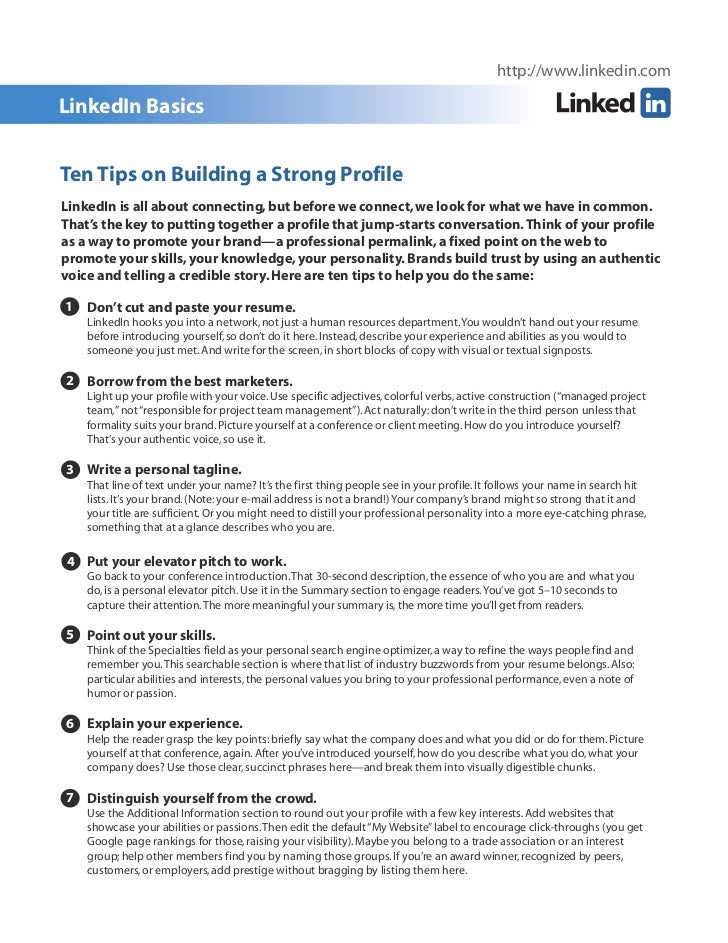 http://www.linkedin.com

LinkedIn Basics

Linked in

Ten Tips on Building a Strong Profile

LinkedIn is all about connecting, but before we connect, we look for what we have in common. That's the key to putting together a profile that jump-starts conversation. Think of your profile as a way to promote your brand—a professional permalink, a fixed point on the web to promote your skills, your knowledge, your personality. Brands build trust by using an authentic voice and telling a credible story. Here are ten tips to help you do the same:

1 Don't cut and paste your resume.
LinkedIn hooks you into a network, not just a human resources department. You wouldn't hand out your resume before introducing yourself, so don't do it here. Instead, describe your experience and abilities as you would to someone you just met. And write for the screen, in short blocks of copy with visual or textual signposts.

2 Borrow from the best marketers.
Light up your profile with your voice. Use specific adjectives, colorful verbs, active construction ("managed project team," not "responsible for project team management"). Act naturally: don't write in the third person unless that formality suits your brand. Picture yourself at a conference or client meeting. How do you introduce yourself? That's your authentic voice, so use it.

3 Write a personal tagline.
That line of text under your name? It's the first thing people see in your profile. It follows your name in search hit lists. It's your brand. (Note: your e-mail address is not a brand!) Your company's brand might be so strong that it and your title are sufficient. Or you might need to distill your professional personality into a more eye-catching phrase, something that at a glance describes who you are.

4 Put your elevator pitch to work.
Go back to your conference introduction. That 30-second description, the essence of who you are and what you do, is a personal elevator pitch. Use it in the Summary section to engage readers. You've got 5–10 seconds to capture their attention. The more meaningful your summary is, the more time you'll get from readers.

5 Point out your skills.
Think of the Specialties field as your personal search engine optimizer, a way to refine the ways people find and remember you. This searchable section is where that list of industry buzzwords from your resume belongs. Also: particular abilities and interests, the personal values you bring to your professional performance, even a note of humor or passion.

6 Explain your experience.
Help the reader grasp the key points: briefly say what the company does and what you did or do for them. Picture yourself at that conference, again. After you've introduced yourself, how do you describe what you do, what your company does? Use those clear, succinct phrases here—and break them into visually digestible chunks.

7 Distinguish yourself from the crowd.
Use the Additional Information section to round out your profile with a few key interests. Add websites that showcase your abilities or passions. Then edit the default "My Website" label to encourage click-throughs (you get Google page rankings for those, raising your visibility). Maybe you belong to a trade association or an interest group; help other members find you by naming those groups. If you're an award winner, recognized by peers, customers, or employers, add prestige without bragging by listing them here.